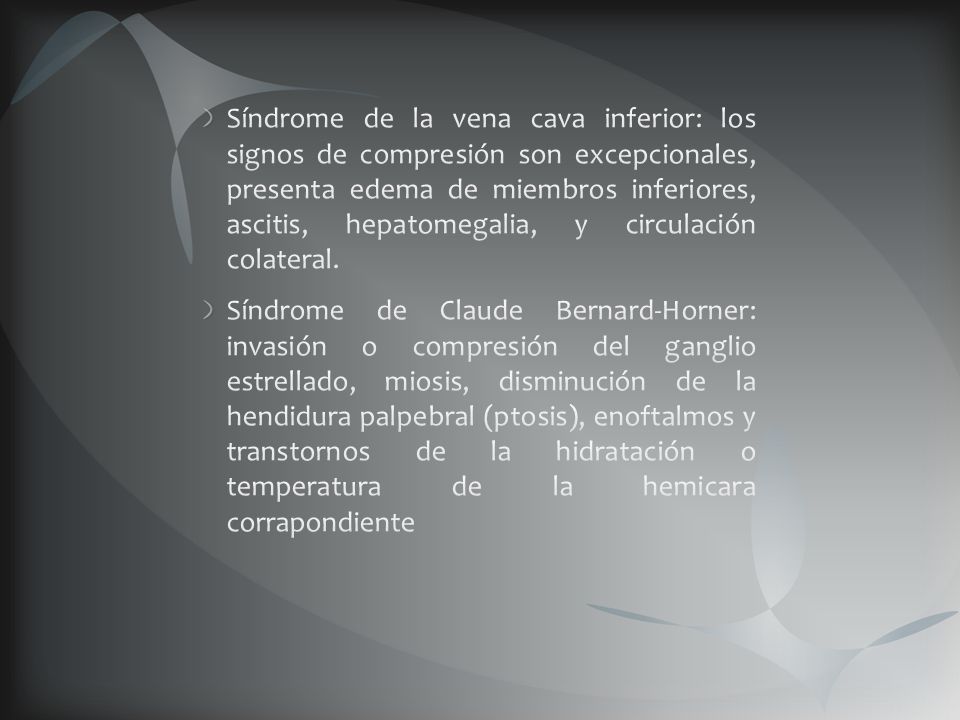 Síndrome de la vena cava inferior: los signos de compresión son excepcionales, presenta edema de miembros inferiores, ascitis, hepatomegalia, y circulación colateral.

Síndrome de Claude Bernard-Horner: invasión o compresión del ganglio estrellado, miosis, disminución de la hendidura palpebral (ptosis), enoftalmos y transtornos de la hidratación o temperatura de la hemicara corrapondiente